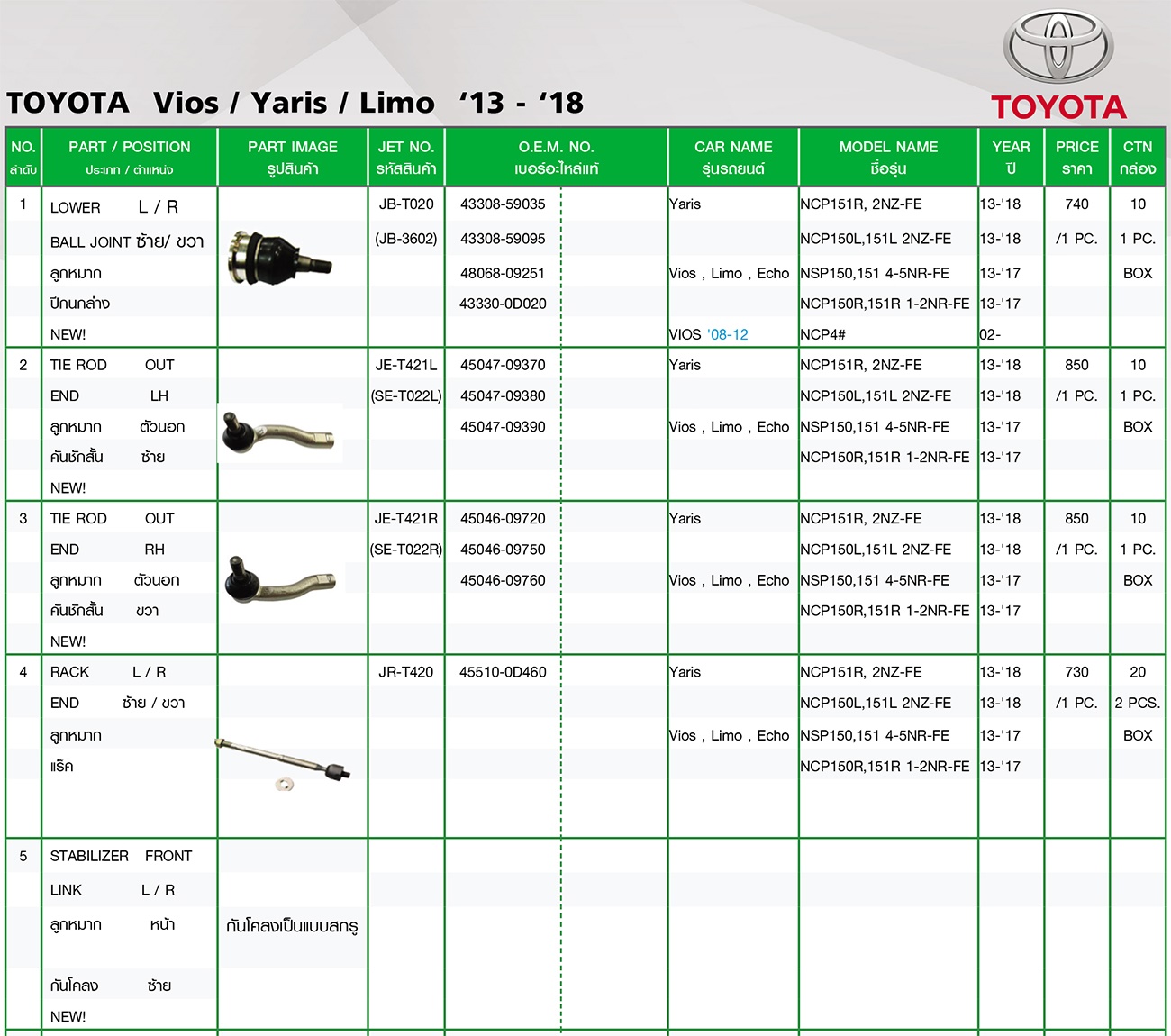 TOYOTA Vios / Yaris / Limo '13 - '18

TOYOTA

| NO. ลำดับ | PART / POSITION ประเภท / ตำแหน่ง | PART IMAGE รูปสินค้า | JET NO. รหัสสินค้า | O.E.M. NO. เบอร์อะไหล่แท้ | CAR NAME รุ่นรถยนต์ | MODEL NAME ชื่อรุ่น | YEAR ปี | PRICE ราคา | CTN กล่อง |
|---|---|---|---|---|---|---|---|---|---|
| 1 | LOWER L / R | | JB-T020 | 43308-59035 | Yaris | NCP151R, 2NZ-FE | 13-'18 | 740 | 10 |
| | BALL JOINT ซ้าย/ ขวา | | (JB-3602) | 43308-59095 | | NCP150L,151L 2NZ-FE | 13-'18 | /1 PC. | 1 PC. |
| | ลูกหมาก | | | 48068-09251 | Vios , Limo , Echo | NSP150,151 4-5NR-FE | 13-'17 | | BOX |
| | ปีกนกล่าง | | | 43330-0D020 | | NCP150R,151R 1-2NR-FE | 13-'17 | | |
| | NEW! | | | | VIOS '08-12 | NCP4# | 02- | | |
| 2 | TIE ROD OUT | | JE-T421L | 45047-09370 | Yaris | NCP151R, 2NZ-FE | 13-'18 | 850 | 10 |
| | END LH | | (SE-T022L) | 45047-09380 | | NCP150L,151L 2NZ-FE | 13-'18 | /1 PC. | 1 PC. |
| | ลูกหมาก ตัวนอก | | | 45047-09390 | Vios , Limo , Echo | NSP150,151 4-5NR-FE | 13-'17 | | BOX |
| | คันชักสั้น ซ้าย | | | | | NCP150R,151R 1-2NR-FE | 13-'17 | | |
| | NEW! | | | | | | | | |
| 3 | TIE ROD OUT | | JE-T421R | 45046-09720 | Yaris | NCP151R, 2NZ-FE | 13-'18 | 850 | 10 |
| | END RH | | (SE-T022R) | 45046-09750 | | NCP150L,151L 2NZ-FE | 13-'18 | /1 PC. | 1 PC. |
| | ลูกหมาก ตัวนอก | | | 45046-09760 | Vios , Limo , Echo | NSP150,151 4-5NR-FE | 13-'17 | | BOX |
| | คันชักสั้น ขวา | | | | | NCP150R,151R 1-2NR-FE | 13-'17 | | |
| | NEW! | | | | | | | | |
| 4 | RACK L / R | | JR-T420 | 45510-0D460 | Yaris | NCP151R, 2NZ-FE | 13-'18 | 730 | 20 |
| | END ซ้าย / ขวา | | | | | NCP150L,151L 2NZ-FE | 13-'18 | /1 PC. | 2 PCS. |
| | ลูกหมาก | | | | Vios , Limo , Echo | NSP150,151 4-5NR-FE | 13-'17 | | BOX |
| | แร็ค | | | | | NCP150R,151R 1-2NR-FE | 13-'17 | | |
| 5 | STABILIZER FRONT | | | | | | | | |
| | LINK L / R | | | | | | | | |
| | ลูกหมาก หน้า | กันโคลงเป็นแบบสกรู | | | | | | | |
| | กันโคลง ซ้าย | | | | | | | | |
| | NEW! | | | | | | | | |